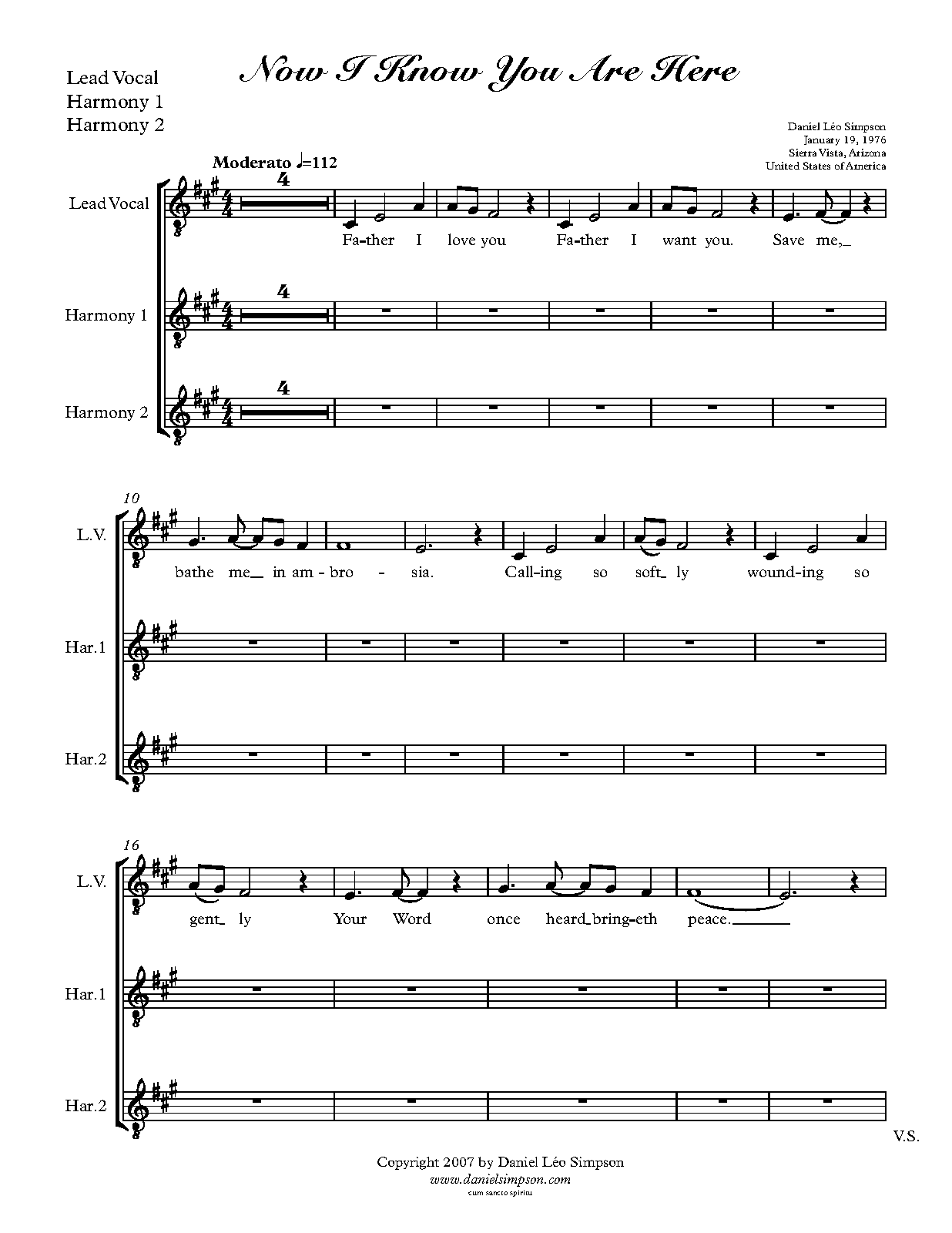 Lead Vocal
Harmony 1
Harmony 2

Now I Know You Are Here

Daniel Léo Simpson
January 19, 1976
Sierra Vista, Arizona
United States of America

Moderato ♩=112

Lead Vocal

4

Fa-ther I love you Fa-ther I want you. Save me,_

Harmony 1

4

Harmony 2

4

10

L.V.

bathe me_ in am-bro - sia. Call-ing so soft_ ly wound-ing so

Har.1

Har.2

16

L.V.

gent_ ly Your Word once heard_bring-eth peace.____

Har.1

Har.2

V.S.

Copyright 2007 by Daniel Léo Simpson
www.danielsimpson.com
cum sancto spiritu